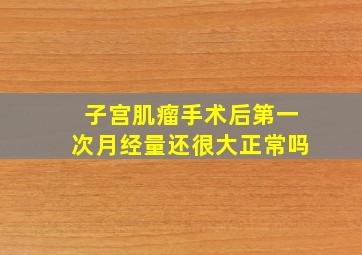 子宫肌瘤手术后第一次月经量还很大正常吗